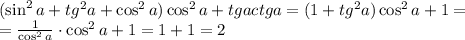 $(\sin^2 a + tg^2 a + \cos^2 a)\cos^2 a + tgactga = (1 + tg^2 a)\cos^2 a + 1 =$
$= \frac{1}{\cos^2 a} \cdot \cos^2 a + 1 = 1 + 1 = 2$